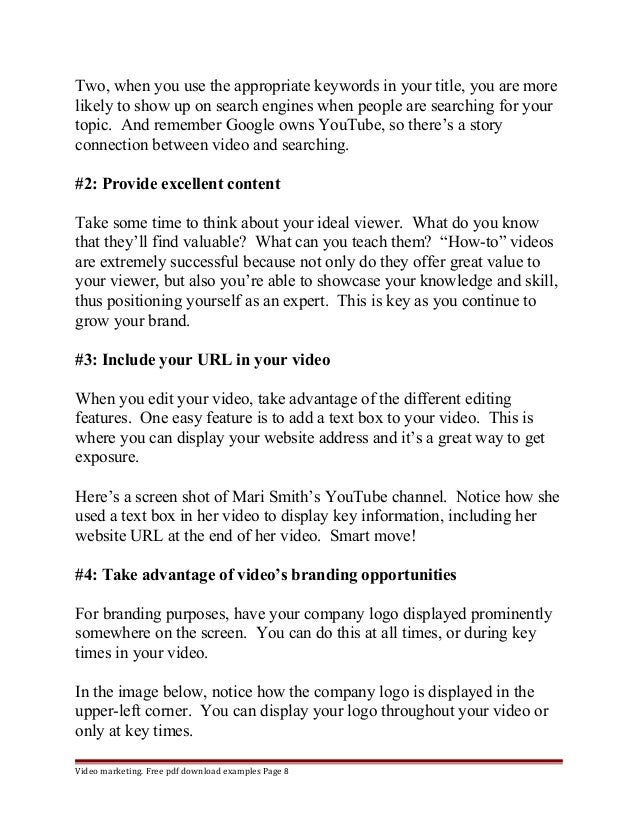 Two, when you use the appropriate keywords in your title, you are more likely to show up on search engines when people are searching for your topic. And remember Google owns YouTube, so there's a story connection between video and searching.

#2: Provide excellent content

Take some time to think about your ideal viewer. What do you know that they'll find valuable? What can you teach them? "How-to" videos are extremely successful because not only do they offer great value to your viewer, but also you're able to showcase your knowledge and skill, thus positioning yourself as an expert. This is key as you continue to grow your brand.

#3: Include your URL in your video

When you edit your video, take advantage of the different editing features. One easy feature is to add a text box to your video. This is where you can display your website address and it's a great way to get exposure.

Here's a screen shot of Mari Smith's YouTube channel. Notice how she used a text box in her video to display key information, including her website URL at the end of her video. Smart move!

#4: Take advantage of video's branding opportunities

For branding purposes, have your company logo displayed prominently somewhere on the screen. You can do this at all times, or during key times in your video.

In the image below, notice how the company logo is displayed in the upper-left corner. You can display your logo throughout your video or only at key times.

Video marketing. Free pdf download examples Page 8